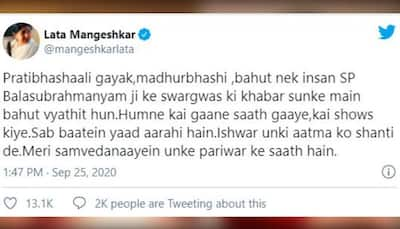 Lata Mangeshkar
@mangeshkarlata

Pratibhashaali gayak,madhurbhashi ,bahut nek insan SP Balasubrahmanyam ji ke swargwas ki khabar sunke main bahut vyathit hun.Humne kai gaane saath gaaye,kai shows kiye.Sab baatein yaad aarahi hain.Ishwar unki aatma ko shanti de.Meri samvedanaayein unke pariwar ke saath hain.

1:47 PM · Sep 25, 2020

13.1K 2K people are Tweeting about this